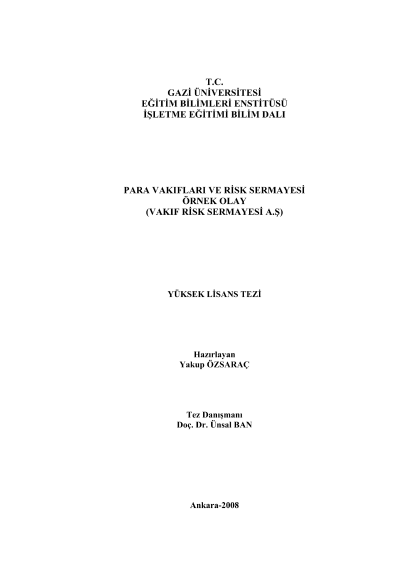 T.C.
GAZİ ÜNİVERSİTESİ
EĞİTİM BİLİMLERİ ENSTİTÜSÜ
İŞLETME EĞİTİMİ BİLİM DALI

PARA VAKIFLARI VE RİSK SERMAYESİ
ÖRNEK OLAY
(VAKIF RİSK SERMAYESİ A.Ş)

YÜKSEK LİSANS TEZİ

Hazırlayan
Yakup ÖZSARAÇ

Tez Danışmanı
Doç. Dr. Ünsal BAN

Ankara-2008